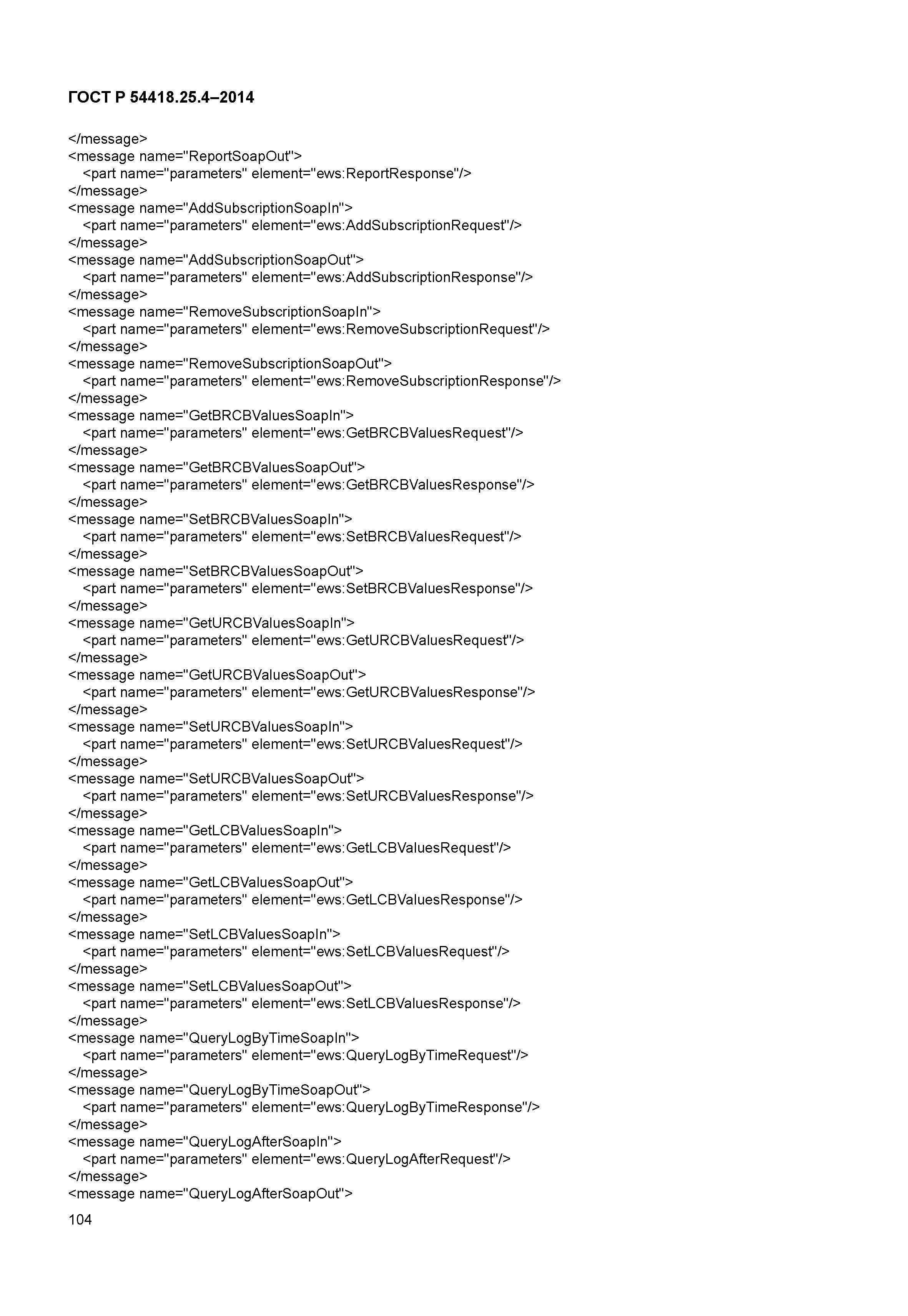 ГОСТ Р 54418.25.4–2014

</message>
<message name="ReportSoapOut">
<part name="parameters" element="ews:ReportResponse"/>
</message>
<message name="AddSubscriptionSoapIn">
<part name="parameters" element="ews:AddSubscriptionRequest"/>
</message>
<message name="AddSubscriptionSoapOut">
<part name="parameters" element="ews:AddSubscriptionResponse"/>
</message>
<message name="RemoveSubscriptionSoapIn">
<part name="parameters" element="ews:RemoveSubscriptionRequest"/>
</message>
<message name="RemoveSubscriptionSoapOut">
<part name="parameters" element="ews:RemoveSubscriptionResponse"/>
</message>
<message name="GetBRCBValuesSoapIn">
<part name="parameters" element="ews:GetBRCBValuesRequest"/>
</message>
<message name="GetBRCBValuesSoapOut">
<part name="parameters" element="ews:GetBRCBValuesResponse"/>
</message>
<message name="SetBRCBValuesSoapIn">
<part name="parameters" element="ews:SetBRCBValuesRequest"/>
</message>
<message name="SetBRCBValuesSoapOut">
<part name="parameters" element="ews:SetBRCBValuesResponse"/>
</message>
<message name="GetURCBValuesSoapIn">
<part name="parameters" element="ews:GetURCBValuesRequest"/>
</message>
<message name="GetURCBValuesSoapOut">
<part name="parameters" element="ews:GetURCBValuesResponse"/>
</message>
<message name="SetURCBValuesSoapIn">
<part name="parameters" element="ews:SetURCBValuesRequest"/>
</message>
<message name="SetURCBValuesSoapOut">
<part name="parameters" element="ews:SetURCBValuesResponse"/>
</message>
<message name="GetLCBValuesSoapIn">
<part name="parameters" element="ews:GetLCBValuesRequest"/>
</message>
<message name="GetLCBValuesSoapOut">
<part name="parameters" element="ews:GetLCBValuesResponse"/>
</message>
<message name="SetLCBValuesSoapIn">
<part name="parameters" element="ews:SetLCBValuesRequest"/>
</message>
<message name="SetLCBValuesSoapOut">
<part name="parameters" element="ews:SetLCBValuesResponse"/>
</message>
<message name="QueryLogByTimeSoapIn">
<part name="parameters" element="ews:QueryLogByTimeRequest"/>
</message>
<message name="QueryLogByTimeSoapOut">
<part name="parameters" element="ews:QueryLogByTimeResponse"/>
</message>
<message name="QueryLogAfterSoapIn">
<part name="parameters" element="ews:QueryLogAfterRequest"/>
</message>
<message name="QueryLogAfterSoapOut">

104